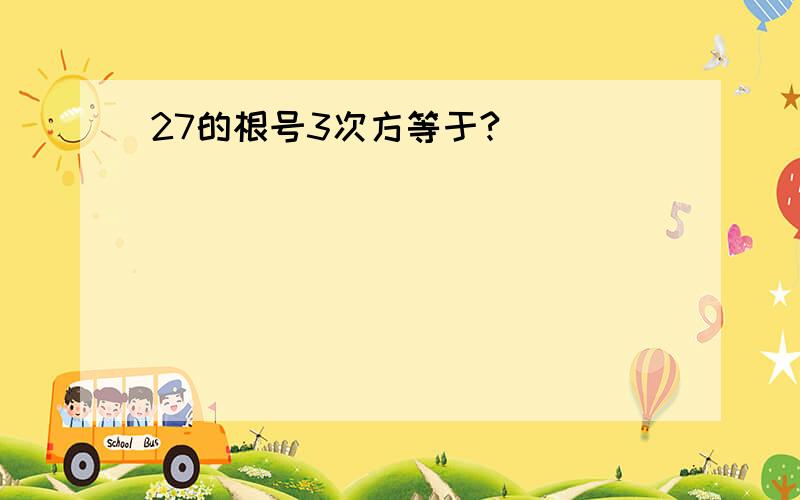 27的根号3次方等于?

5

9

School Bus